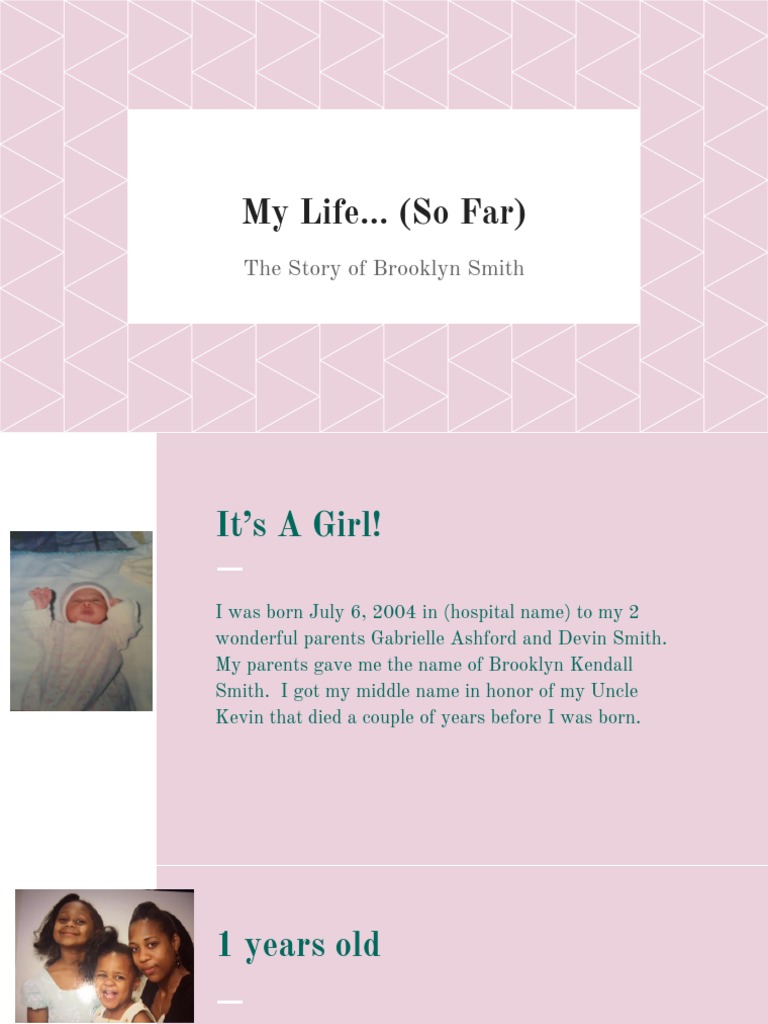 My Life... (So Far)

The Story of Brooklyn Smith

It's A Girl!

I was born July 6, 2004 in (hospital name) to my 2 wonderful parents Gabrielle Ashford and Devin Smith. My parents gave me the name of Brooklyn Kendall Smith. I got my middle name in honor of my Uncle Kevin that died a couple of years before I was born.

1 years old